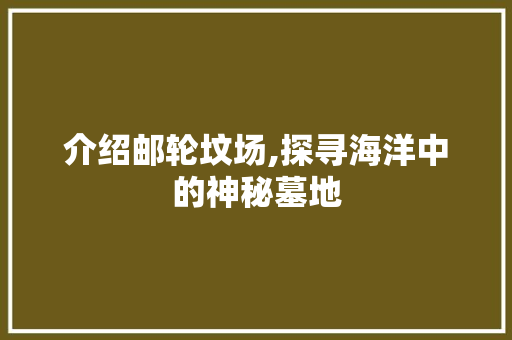 介绍邮轮坟场,探寻海洋中的神秘墓地